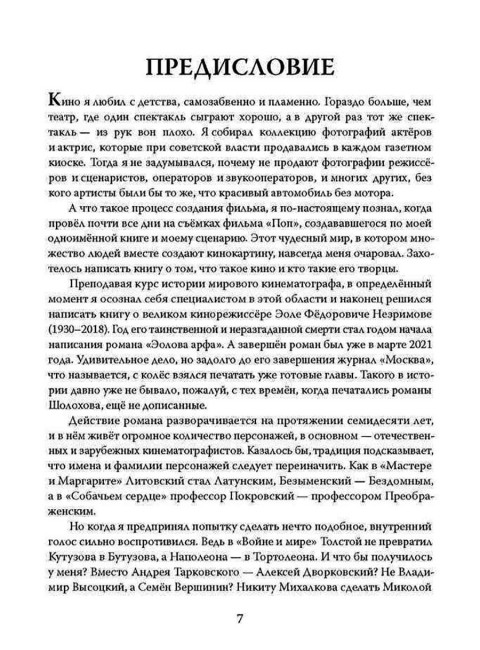 ПРЕДИСЛОВИЕ

Кино я любил с детства, самозабвенно и пламенно. Гораздо больше, чем театр, где один спектакль сыграют хорошо, а в другой раз тот же спектакль — из рук вон плохо. Я собирал коллекцию фотографий актёров и актрис, которые при советской власти продавались в каждом газетном киоске. Тогда я не задумывался, почему не продают фотографии режиссёров и сценаристов, операторов и звукооператоров, и многих других, без кого артисты были бы то же, что красивый автомобиль без мотора.

А что такое процесс создания фильма, я по-настоящему познал, когда провёл почти все дни на съёмках фильма «Поп», создававшегося по моей одноимённой книге и моему сценарию. Этот чудесный мир, в котором множество людей вместе создают кинокартину, навсегда меня очаровал. Захотелось написать книгу о том, что такое кино и кто такие его творцы.

Преподавая курс истории мирового кинематографа, в определённый момент я осознал себя специалистом в этой области и наконец решился написать книгу о великом кинорежиссёре Эоле Фёдоровиче Незримове (1930–2018). Год его таинственной и неразгаданной смерти стал годом начала написания романа «Эолова арфа». А завершён роман был уже в марте 2021 года. Удивительное дело, но задолго до его завершения журнал «Москва», что называется, с колёс взялся печатать уже готовые главы. Такого в истории давно уже не бывало, пожалуй, с тех времён, когда печатались романы Шолохова, ещё не дописанные.

Действие романа разворачивается на протяжении семидесяти лет, и в нём живёт огромное количество персонажей, в основном — отечественных и зарубежных кинематографистов. Казалось бы, традиция подсказывает, что имена и фамилии персонажей следует переиначить. Как в «Мастере и Маргарите» Литовский стал Латунским, Безыменский — Бездомным, а в «Собачьем сердце» профессор Покровский — профессором Преображенским.

Но когда я предпринял попытку сделать нечто подобное, внутренний голос сильно воспротивился. Ведь в «Войне и мире» Толстой не превратил Кутузова в Бутузова, а Наполеона — в Тортолеона. И что бы получилось у меня? Вместо Андрея Тарковского — Алексей Дворковский? Не Владимир Высоцкий, а Семён Вершинин? Никиту Михалкова сделать Миколой

7